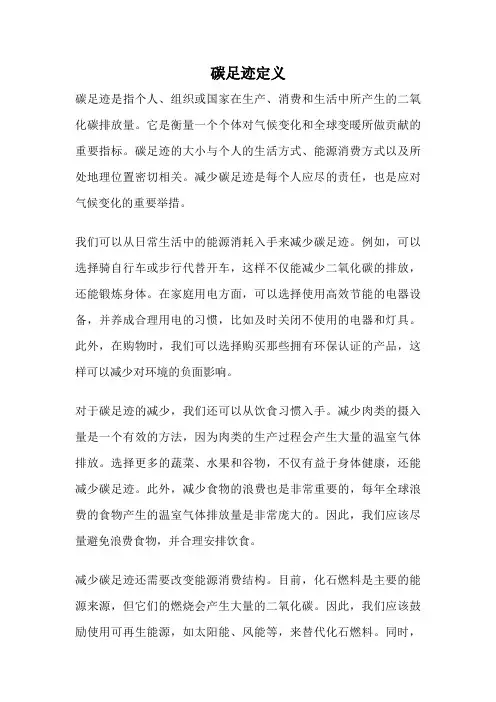 碳足迹定义

碳足迹是指个人、组织或国家在生产、消费和生活中所产生的二氧化碳排放量。它是衡量一个个体对气候变化和全球变暖所做贡献的重要指标。碳足迹的大小与个人的生活方式、能源消费方式以及所处地理位置密切相关。减少碳足迹是每个人应尽的责任，也是应对气候变化的重要举措。

我们可以从日常生活中的能源消耗入手来减少碳足迹。例如，可以选择骑自行车或步行代替开车，这样不仅能减少二氧化碳的排放，还能锻炼身体。在家庭用电方面，可以选择使用高效节能的电器设备，并养成合理用电的习惯，比如及时关闭不使用的电器和灯具。此外，在购物时，我们可以选择购买那些拥有环保认证的产品，这样可以减少对环境的负面影响。

对于碳足迹的减少，我们还可以从饮食习惯入手。减少肉类的摄入量是一个有效的方法，因为肉类的生产过程会产生大量的温室气体排放。选择更多的蔬菜、水果和谷物，不仅有益于身体健康，还能减少碳足迹。此外，减少食物的浪费也是非常重要的，每年全球浪费的食物产生的温室气体排放量是非常庞大的。因此，我们应该尽量避免浪费食物，并合理安排饮食。

减少碳足迹还需要改变能源消费结构。目前，化石燃料是主要的能源来源，但它们的燃烧会产生大量的二氧化碳。因此，我们应该鼓励使用可再生能源，如太阳能、风能等，来替代化石燃料。同时，